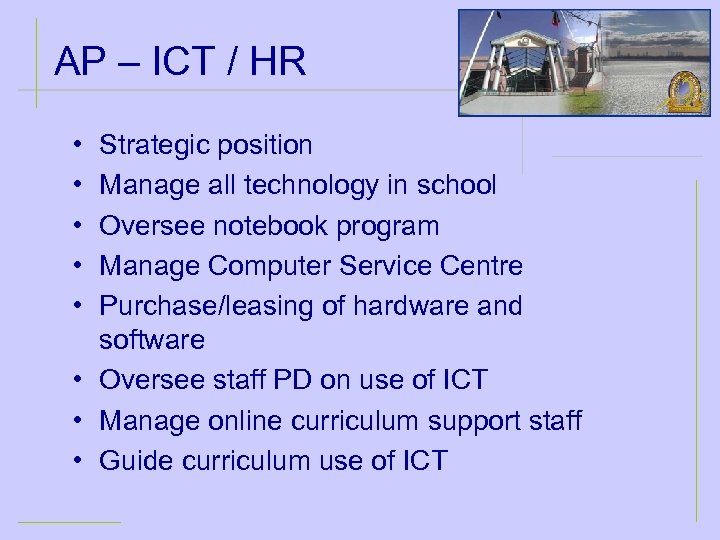 AP – ICT / HR

• Strategic position
• Manage all technology in school
• Oversee notebook program
• Manage Computer Service Centre
• Purchase/leasing of hardware and software
• Oversee staff PD on use of ICT
• Manage online curriculum support staff
• Guide curriculum use of ICT